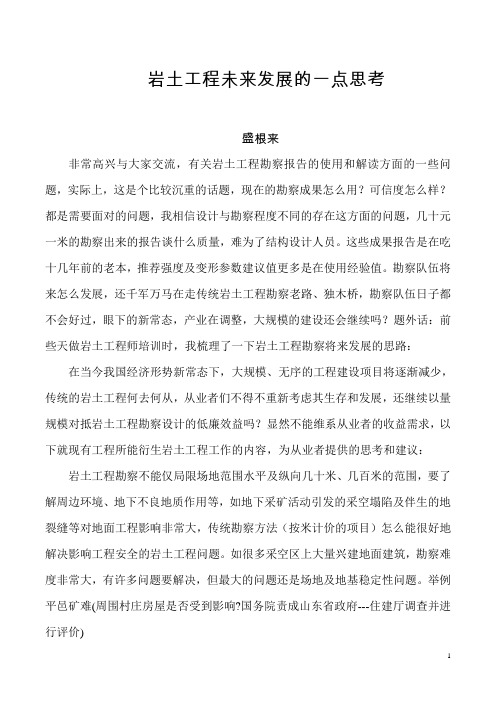 岩土工程未来发展的一点思考

盛根来

非常高兴与大家交流，有关岩土工程勘察报告的使用和解读方面的一些问题，实际上，这是个比较沉重的话题，现在的勘察成果怎么用？可信度怎么样？都是需要面对的问题，我相信设计与勘察程度不同的存在这方面的问题，几十元一米的勘察出来的报告谈什么质量，难为了结构设计人员。这些成果报告是在吃十几年前的老本，推荐强度及变形参数建议值更多是在使用经验值。勘察队伍将来怎么发展，还千军万马在走传统岩土工程勘察老路、独木桥，勘察队伍日子都不会好过，眼下的新常态，产业在调整，大规模的建设还会继续吗？题外话：前些天做岩土工程师培训时，我梳理了一下岩土工程勘察将来发展的思路：

在当今我国经济形势新常态下，大规模、无序的工程建设项目将逐渐减少，传统的岩土工程何去何从，从业者们不得不重新考虑其生存和发展，还继续以量规模对抵岩土工程勘察设计的低廉效益吗？显然不能维系从业者的收益需求，以下就现有工程所能衍生岩土工程工作的内容，为从业者提供的思考和建议：

岩土工程勘察不能仅局限场地范围水平及纵向几十米、几百米的范围，要了解周边环境、地下不良地质作用等，如地下采矿活动引发的采空塌陷及伴生的地裂缝等对地面工程影响非常大，传统勘察方法（按米计价的项目）怎么能很好地解决影响工程安全的岩土工程问题。如很多采空区上大量兴建地面建筑，勘察难度非常大，有许多问题要解决，但最大的问题还是场地及地基稳定性问题。举例平邑矿难(周围村庄房屋是否受到影响?国务院责成山东省政府---住建厅调查并进行评价)

1